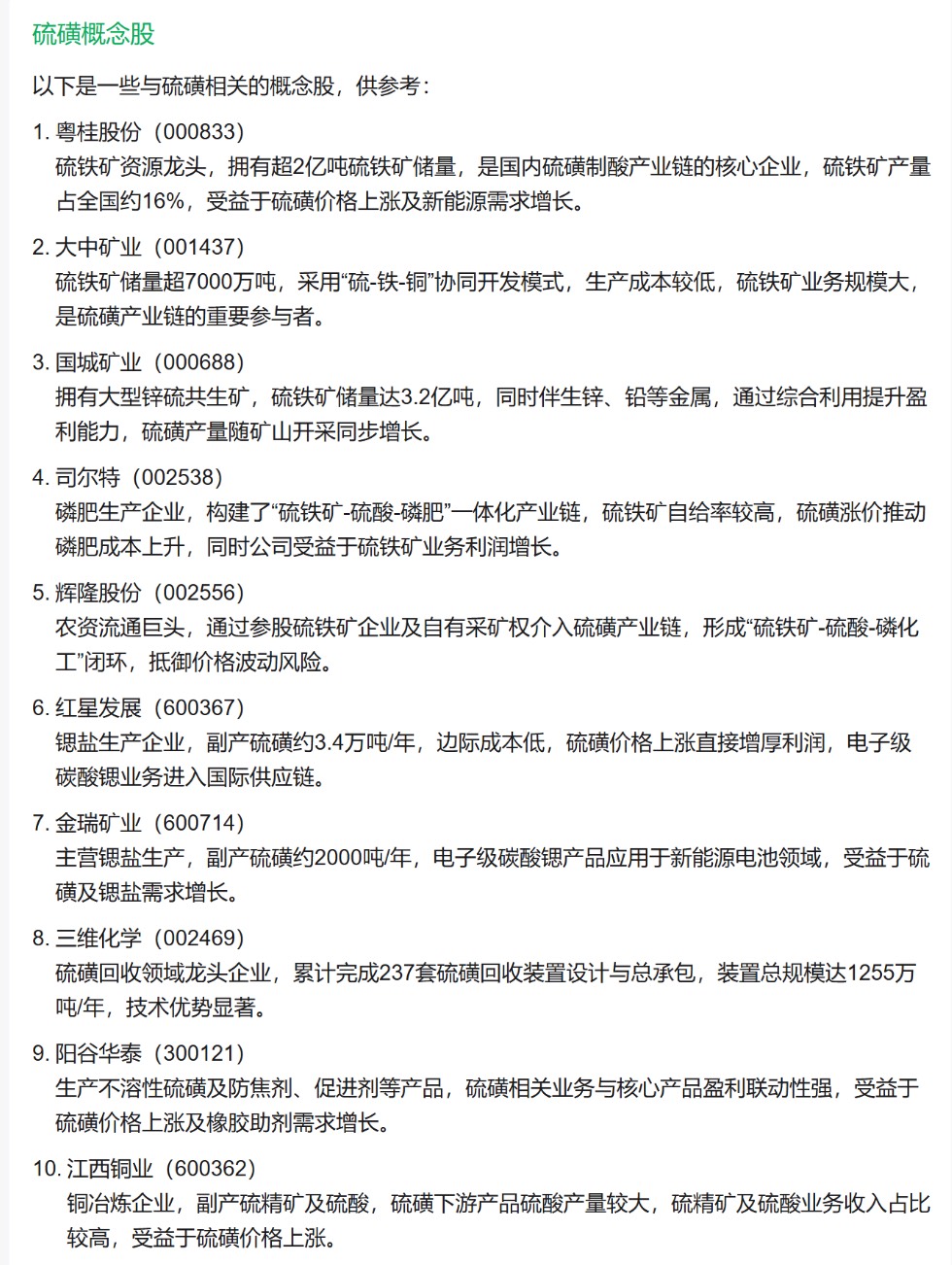 硫磺概念股

以下是一些与硫磺相关的概念股，供参考：

1. 粤桂股份（000833）
硫铁矿资源龙头，拥有超2亿吨硫铁矿储量，是国内硫磺制酸产业链的核心企业，硫铁矿产量占全国约16%，受益于硫磺价格上涨及新能源需求增长。

2. 大中矿业（001437）
硫铁矿储量超7000万吨，采用“硫-铁-铜”协同开发模式，生产成本较低，硫铁矿业务规模大，是硫磺产业链的重要参与者。

3. 国城矿业（000688）
拥有大型锌硫共生矿，硫铁矿储量达3.2亿吨，同时伴生锌、铅等金属，通过综合利用提升盈利能力，硫磺产量随矿山开采同步增长。

4. 司尔特（002538）
磷肥生产企业，构建了“硫铁矿-硫酸-磷肥”一体化产业链，硫铁矿自给率较高，硫磺涨价推动磷肥成本上升，同时公司受益于硫铁矿业务利润增长。

5. 辉隆股份（002556）
农资流通巨头，通过参股硫铁矿企业及自有采矿权介入硫磺产业链，形成“硫铁矿-硫酸-磷化工”闭环，抵御价格波动风险。

6. 红星发展（600367）
锶盐生产企业，副产硫磺约3.4万吨/年，边际成本低，硫磺价格上涨直接增厚利润，电子级碳酸锶业务进入国际供应链。

7. 金瑞矿业（600714）
主营锶盐生产，副产硫磺约2000吨/年，电子级碳酸锶产品应用于新能源电池领域，受益于硫磺及锶盐需求增长。

8. 三维化学（002469）
硫磺回收领域龙头企业，累计完成237套硫磺回收装置设计与总承包，装置总规模达1255万吨/年，技术优势显著。

9. 阳谷华泰（300121）
生产不溶性硫磺及防焦剂、促进剂等产品，硫磺相关业务与核心产品盈利联动性强，受益于硫磺价格上涨及橡胶助剂需求增长。

10. 江西铜业（600362）
铜冶炼企业，副产硫精矿及硫酸，硫磺下游产品硫酸产量较大，硫精矿及硫酸业务收入占比较高，受益于硫磺价格上涨。